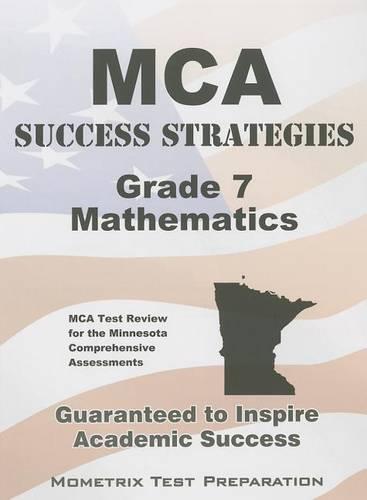 MCA
SUCCESS STRATEGIES
Grade 7
Mathematics

MCA Test Review for the Minnesota Comprehensive Assessments

Guaranteed to Inspire Academic Success

MOMETRIX TEST PREPARATION